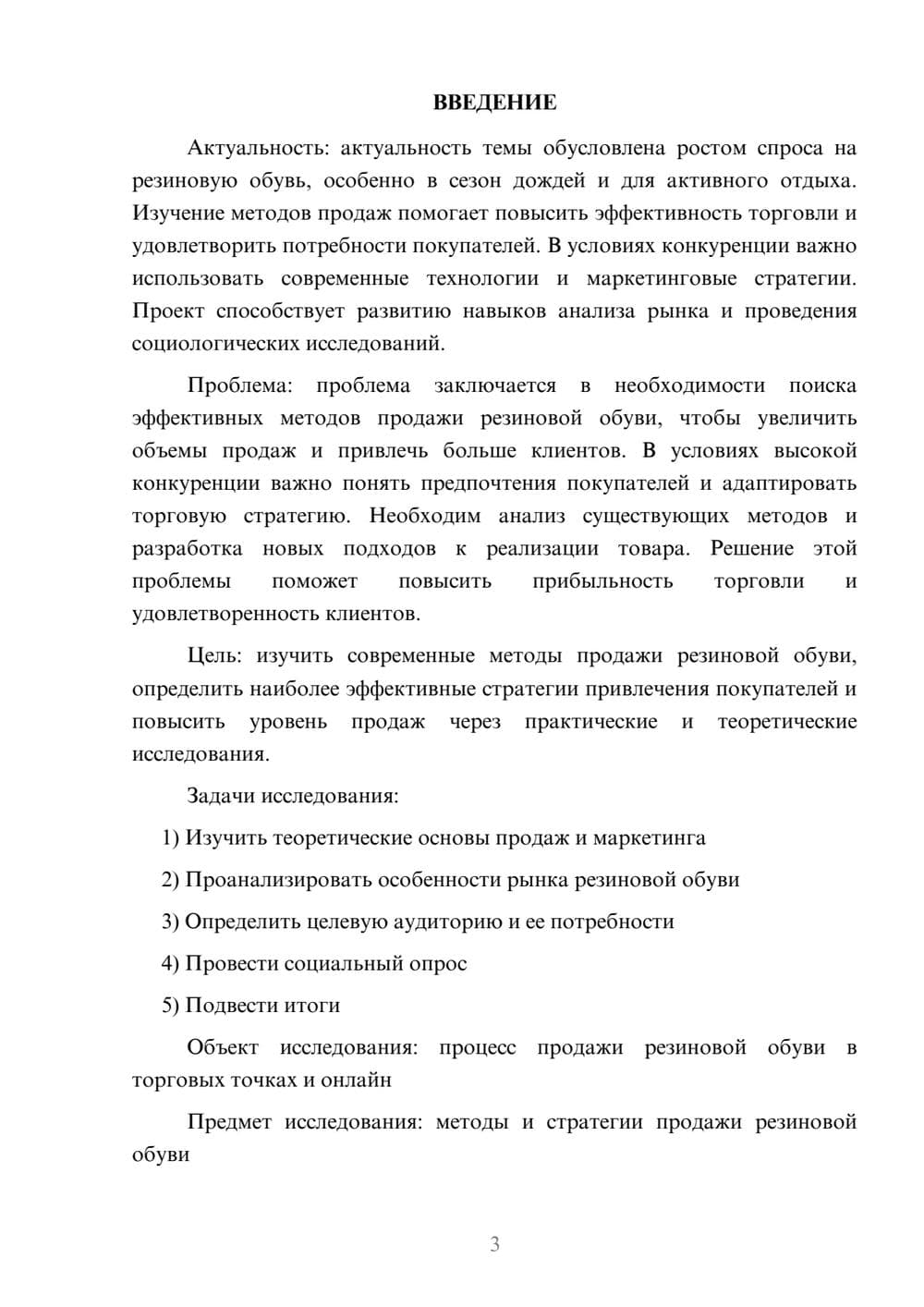 ВВЕДЕНИЕ

Актуальность: актуальность темы обусловлена ростом спроса на резиновую обувь, особенно в сезон дождей и для активного отдыха. Изучение методов продаж помогает повысить эффективность торговли и удовлетворить потребности покупателей. В условиях конкуренции важно использовать современные технологии и маркетинговые стратегии. Проект способствует развитию навыков анализа рынка и проведения социологических исследований.

Проблема: проблема заключается в необходимости поиска эффективных методов продажи резиновой обуви, чтобы увеличить объемы продаж и привлечь больше клиентов. В условиях высокой конкуренции важно понять предпочтения покупателей и адаптировать торговую стратегию. Необходим анализ существующих методов и разработка новых подходов к реализации товара. Решение этой проблемы поможет повысить прибыльность торговли и удовлетворенность клиентов.

Цель: изучить современные методы продажи резиновой обуви, определить наиболее эффективные стратегии привлечения покупателей и повысить уровень продаж через практические и теоретические исследования.

Задачи исследования:

1) Изучить теоретические основы продаж и маркетинга

2) Проанализировать особенности рынка резиновой обуви

3) Определить целевую аудиторию и ее потребности

4) Провести социальный опрос

5) Подвести итоги

Объект исследования: процесс продажи резиновой обуви в торговых точках и онлайн

Предмет исследования: методы и стратегии продажи резиновой обуви

3